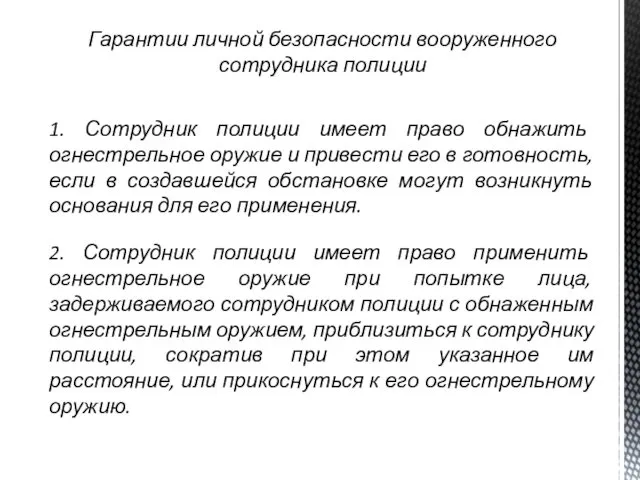 Гарантии личной безопасности вооруженного сотрудника полиции

1. Сотрудник полиции имеет право обнажить огнестрельное оружие и привести его в готовность, если в создавшейся обстановке могут возникнуть основания для его применения.

2. Сотрудник полиции имеет право применить огнестрельное оружие при попытке лица, задерживаемого сотрудником полиции с обнаженным огнестрельным оружием, приблизиться к сотруднику полиции, сократив при этом указанное им расстояние, или прикоснуться к его огнестрельному оружию.